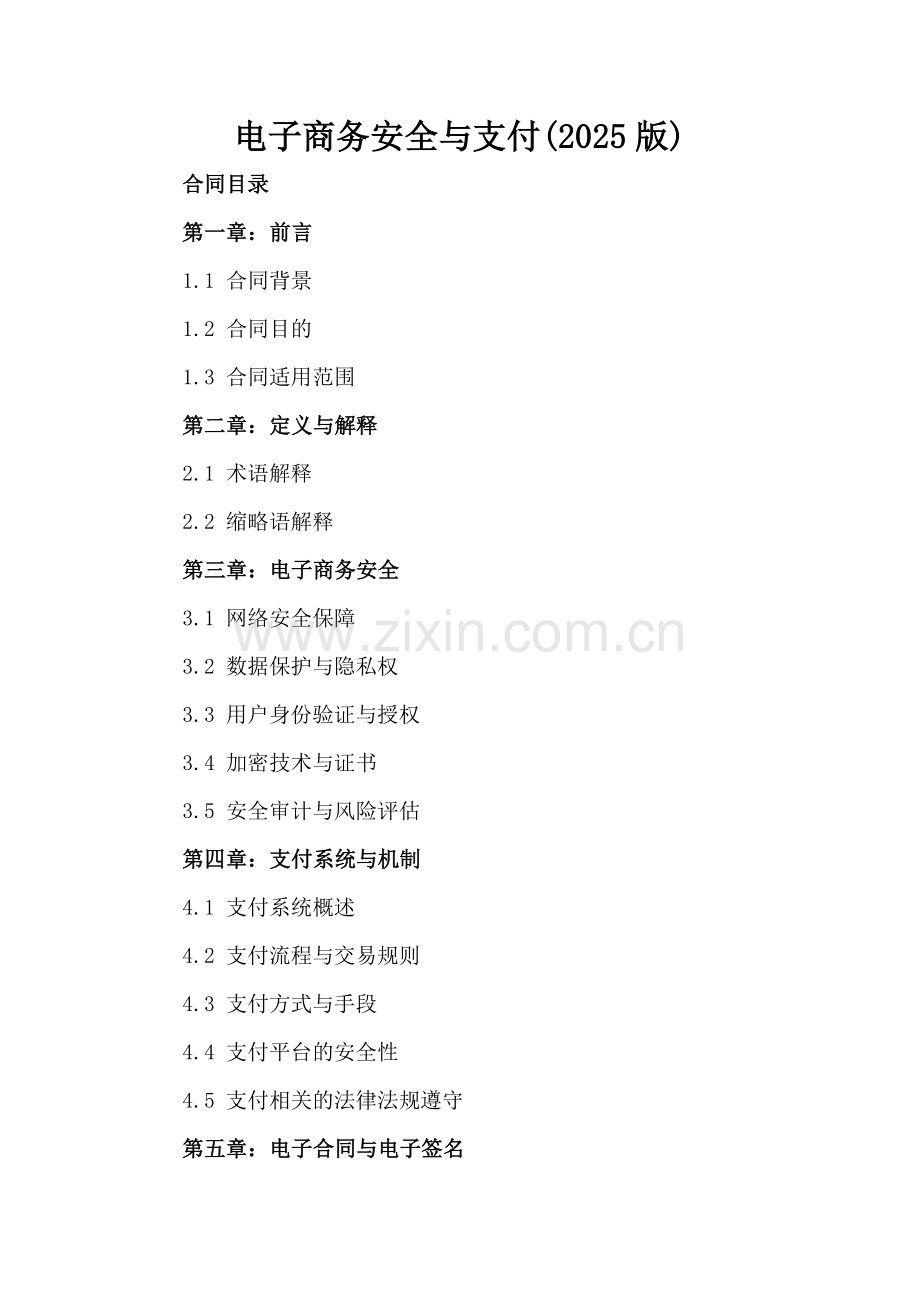 电子商务安全与支付(2025版)

合同目录

第一章：前言

1.1 合同背景

1.2 合同目的

1.3 合同适用范围

第二章：定义与解释

2.1 术语解释

2.2 缩略语解释

第三章：电子商务安全

3.1 网络安全保障

3.2 数据保护与隐私权

3.3 用户身份验证与授权

3.4 加密技术与证书

3.5 安全审计与风险评估

第四章：支付系统与机制

4.1 支付系统概述

4.2 支付流程与交易规则

4.3 支付方式与手段

4.4 支付平台的安全性

4.5 支付相关的法律法规遵守

第五章：电子合同与电子签名

www.zixin.com.cn